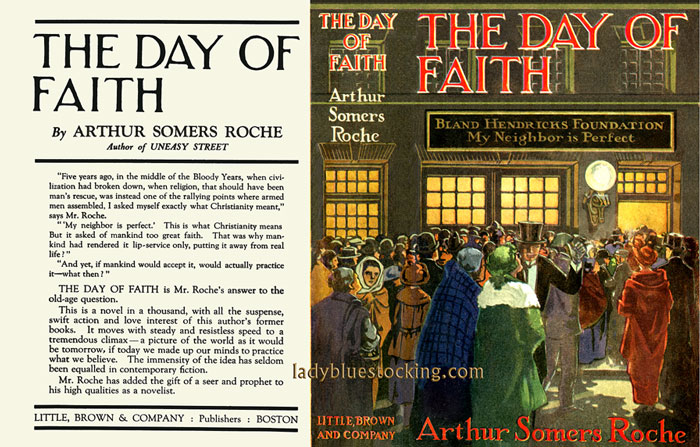 THE DAY OF FAITH

By ARTHUR SOMERS ROCHE
Author of UNEASY STREET

"Five years ago, in the middle of the Bloody Years, when civilization had broken down, when religion, that should have been man's rescue, was instead one of the rallying points where armed men assembled, I asked myself exactly what Christianity meant," says Mr. Roche.

"'My neighbor is perfect.' This is what Christianity means But it asked of mankind too great faith. That was why mankind had rendered it lip-service only, putting it away from real life?"

"And yet, if mankind would accept it, would actually practice it—what then?"

THE DAY OF FAITH is Mr. Roche's answer to the old-age question.

This is a novel in a thousand, with all the suspense, swift action and love interest of this author's former books. It moves with steady and resistless speed to a tremendous climax—a picture of the world as it would be tomorrow, if today we made up our minds to practice what we believe. The immensity of the idea has seldom been equalled in contemporary fiction.

Mr. Roche has added the gift of a seer and prophet to his high qualities as a novelist.

LITTLE, BROWN & COMPANY : Publishers : BOSTON

THE DAY OF FAITH
Arthur Somers Roche

THE DAY OF FAITH

BLAND HENDRICKS FOUNDATION
My Neighbor is Perfect

ladybluestocking.com

LITTLE, BROWN AND COMPANY

Arthur Somers Roche